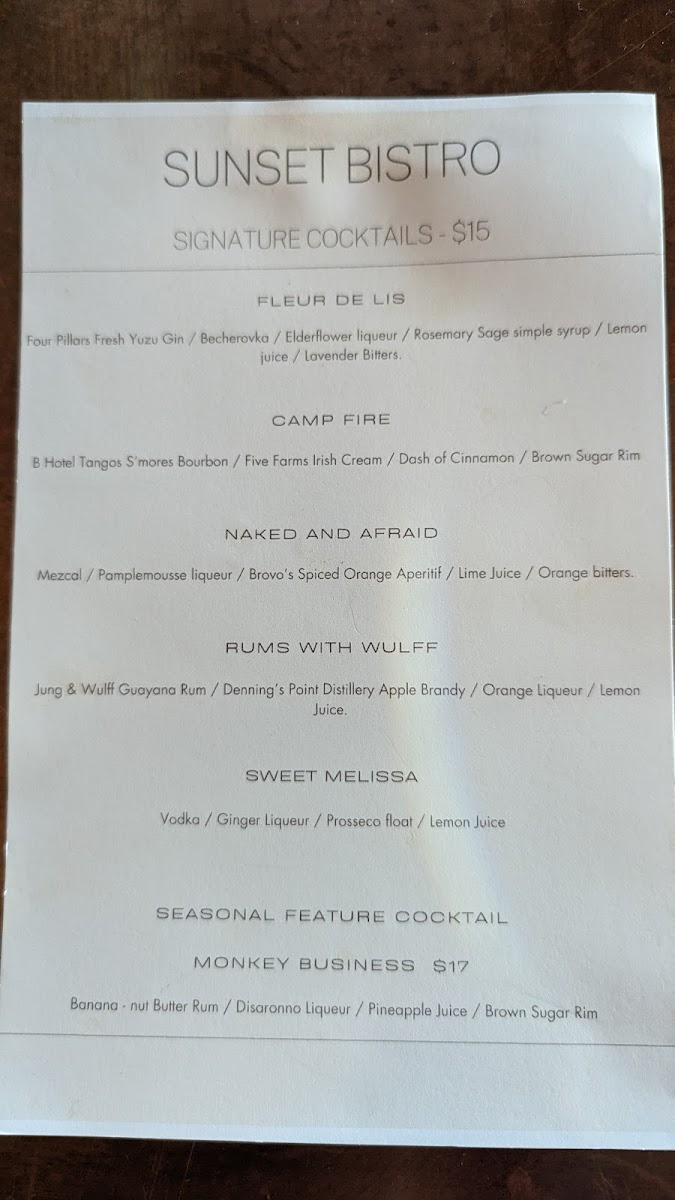 SUNSET BISTRO

SIGNATURE COCKTAILS - $15

FLEUR DE LIS

Four Pillars Fresh Yuzu Gin / Becherovka / Elderflower liqueur / Rosemary Sage simple syrup / Lemon juice / Lavender Bitters.

CAMP FIRE

B Hotel Tangos S'mores Bourbon / Five Farms Irish Cream / Dash of Cinnamon / Brown Sugar Rim

NAKED AND AFRAID

Mezcal / Pamplemousse liqueur / Brovo's Spiced Orange Aperitif / Lime Juice / Orange bitters.

RUMS WITH WULFF

Jung & Wulff Guayana Rum / Denning's Point Distillery Apple Brandy / Orange Liqueur / Lemon Juice.

SWEET MELISSA

Vodka / Ginger Liqueur / Prosseco float / Lemon Juice

SEASONAL FEATURE COCKTAIL

MONKEY BUSINESS $17

Banana - nut Butter Rum / Disaronno Liqueur / Pineapple Juice / Brown Sugar Rim